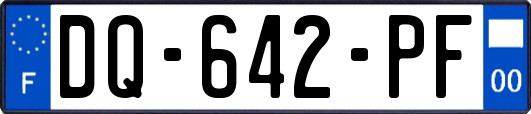 F
DQ-642-PF
00